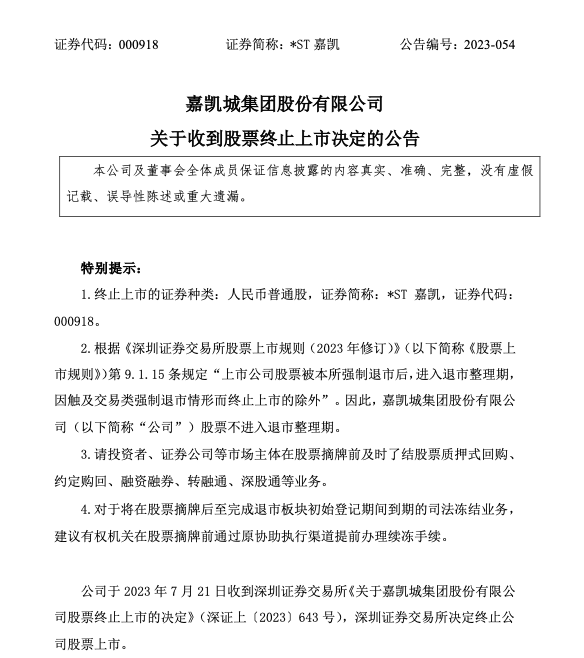 证券代码：000918　　　证券简称：*ST 嘉凯　　　公告编号：2023-054

嘉凯城集团股份有限公司
关于收到股票终止上市决定的公告

本公司及董事会全体成员保证信息披露的内容真实、准确、完整，没有虚假记载、误导性陈述或重大遗漏。

特别提示：

1.终止上市的证券种类：人民币普通股，证券简称：*ST 嘉凯，证券代码：000918。

2.根据《深圳证券交易所股票上市规则（2023 年修订）》（以下简称《股票上市规则》）第 9.1.15 条规定“上市公司股票被本所强制退市后，进入退市整理期，因触及交易类强制退市情形而终止上市的除外”。因此，嘉凯城集团股份有限公司（以下简称“公司”）股票不进入退市整理期。

3.请投资者、证券公司等市场主体在股票摘牌前及时了结股票质押式回购、约定购回、融资融券、转融通、深股通等业务。

4.对于将在股票摘牌后至完成退市板块初始登记期间到期的司法冻结业务，建议有权机关在股票摘牌前通过原协助执行渠道提前办理续冻手续。

公司于 2023 年 7 月 21 日收到深圳证券交易所《关于嘉凯城集团股份有限公司股票终止上市的决定》（深证上〔2023〕643 号），深圳证券交易所决定终止公司股票上市。